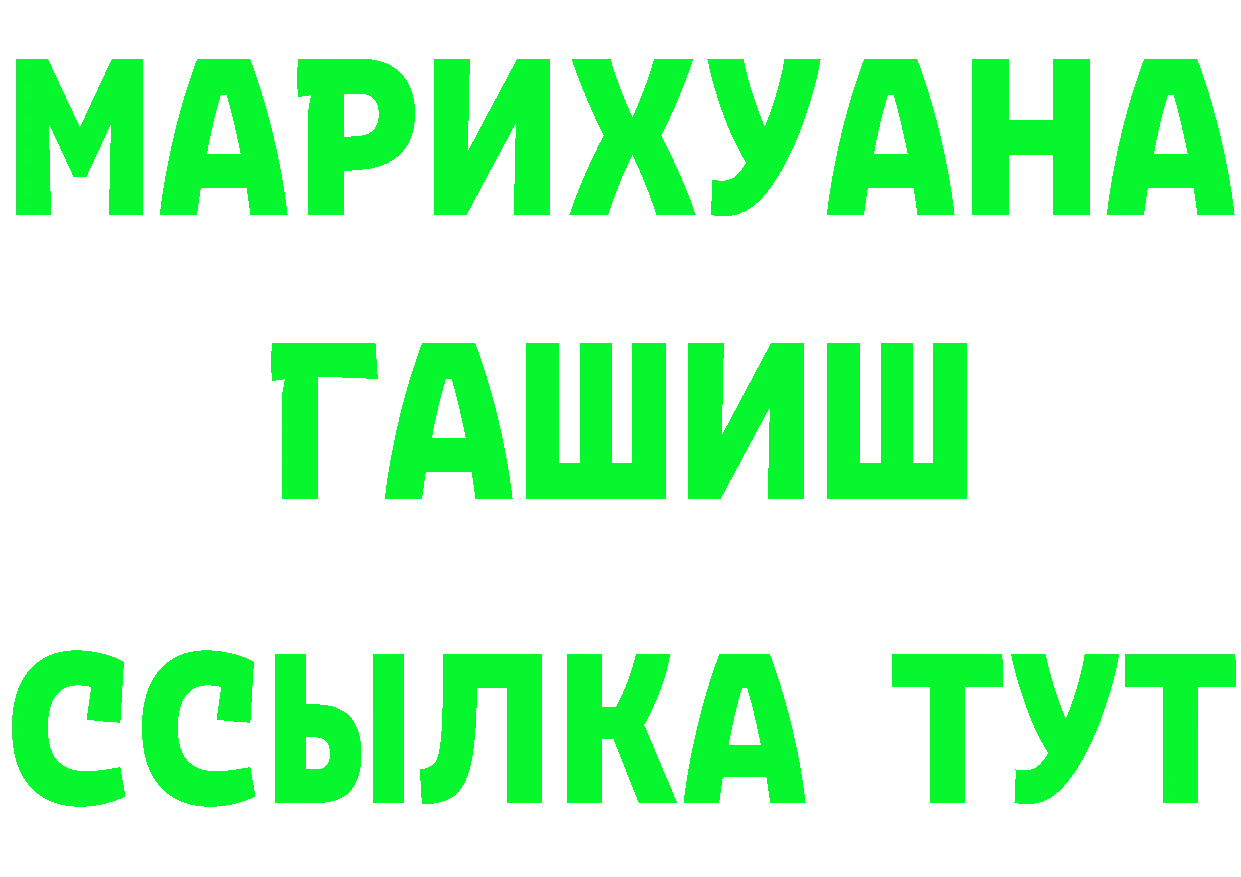 МАРИХУАНА
ГАШИШ
ССЫЛКА ТУТ